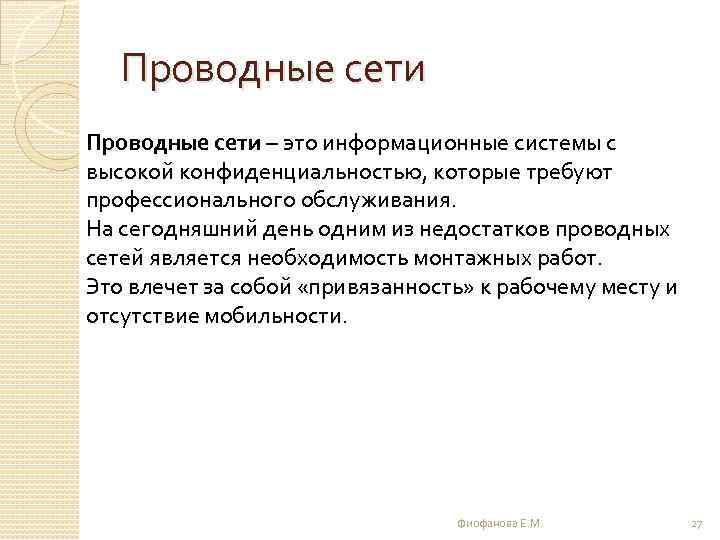 Проводные сети

Проводные сети – это информационные системы с высокой конфиденциальностью, которые требуют профессионального обслуживания.
На сегодняшний день одним из недостатков проводных сетей является необходимость монтажных работ.
Это влечет за собой «привязанность» к рабочему месту и отсутствие мобильности.

Фиофанова Е.М.

27